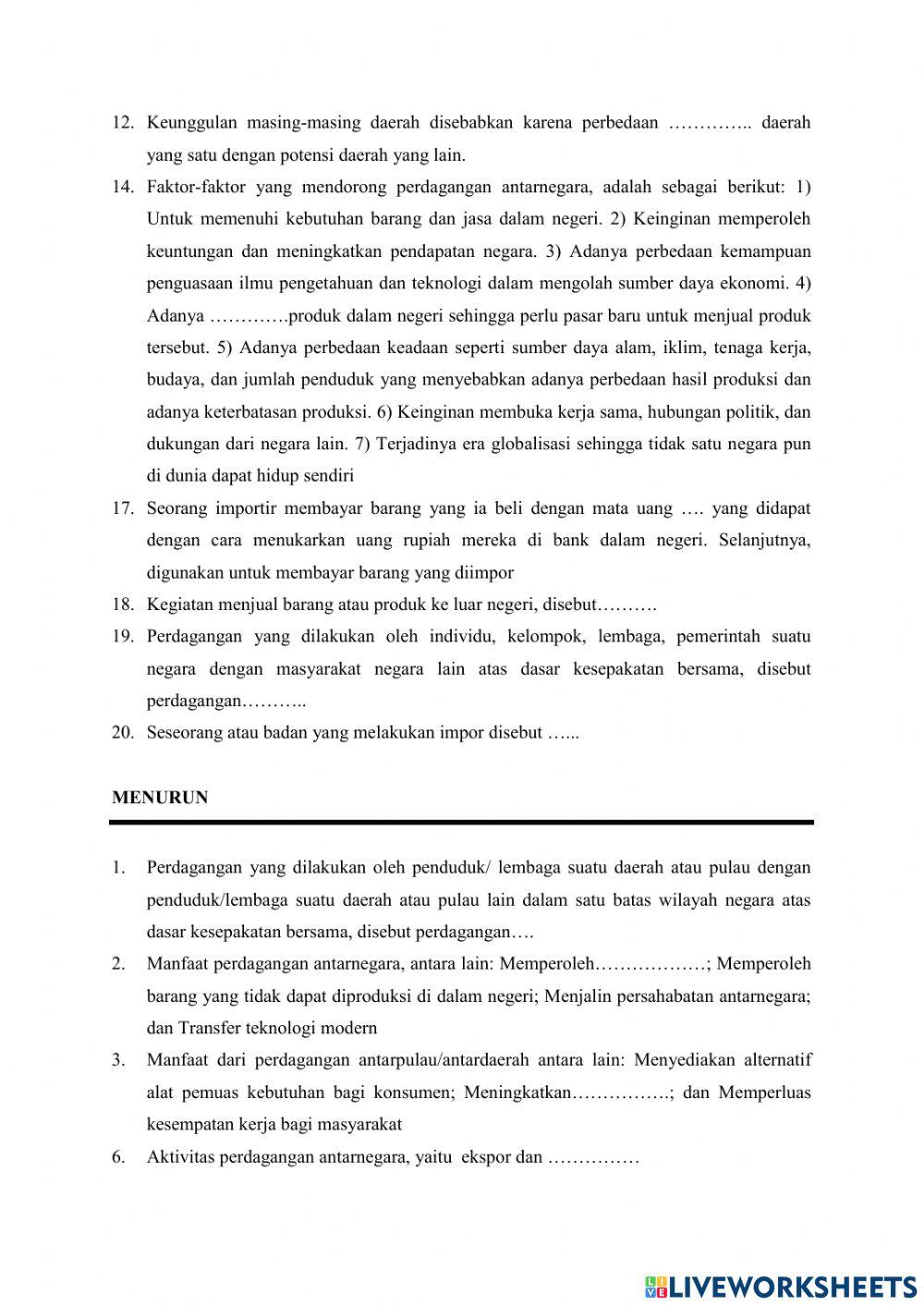 12. Keunggulan masing-masing daerah disebabkan karena perbedaan ………….. daerah yang satu dengan potensi daerah yang lain.

14. Faktor-faktor yang mendorong perdagangan antarnegara, adalah sebagai berikut: 1) Untuk memenuhi kebutuhan barang dan jasa dalam negeri. 2) Keinginan memperoleh keuntungan dan meningkatkan pendapatan negara. 3) Adanya perbedaan kemampuan penguasaan ilmu pengetahuan dan teknologi dalam mengolah sumber daya ekonomi. 4) Adanya ………….produk dalam negeri sehingga perlu pasar baru untuk menjual produk tersebut. 5) Adanya perbedaan keadaan seperti sumber daya alam, iklim, tenaga kerja, budaya, dan jumlah penduduk yang menyebabkan adanya perbedaan hasil produksi dan adanya keterbatasan produksi. 6) Keinginan membuka kerja sama, hubungan politik, dan dukungan dari negara lain. 7) Terjadinya era globalisasi sehingga tidak satu negara pun di dunia dapat hidup sendiri

17. Seorang importir membayar barang yang ia beli dengan mata uang …. yang didapat dengan cara menukarkan uang rupiah mereka di bank dalam negeri. Selanjutnya, digunakan untuk membayar barang yang diimpor

18. Kegiatan menjual barang atau produk ke luar negeri, disebut……….

19. Perdagangan yang dilakukan oleh individu, kelompok, lembaga, pemerintah suatu negara dengan masyarakat negara lain atas dasar kesepakatan bersama, disebut perdagangan………..

20. Seseorang atau badan yang melakukan impor disebut …...

MENURUN

1. Perdagangan yang dilakukan oleh penduduk/ lembaga suatu daerah atau pulau dengan penduduk/lembaga suatu daerah atau pulau lain dalam satu batas wilayah negara atas dasar kesepakatan bersama, disebut perdagangan….

2. Manfaat perdagangan antarnegara, antara lain: Memperoleh………………; Memperoleh barang yang tidak dapat diproduksi di dalam negeri; Menjalin persahabatan antarnegara; dan Transfer teknologi modern

3. Manfaat dari perdagangan antarpulau/antardaerah antara lain: Menyediakan alternatif alat pemuas kebutuhan bagi konsumen; Meningkatkan…………….; dan Memperluas kesempatan kerja bagi masyarakat

6. Aktivitas perdagangan antarnegara, yaitu ekspor dan ……………

LIVEWORKSHEETS